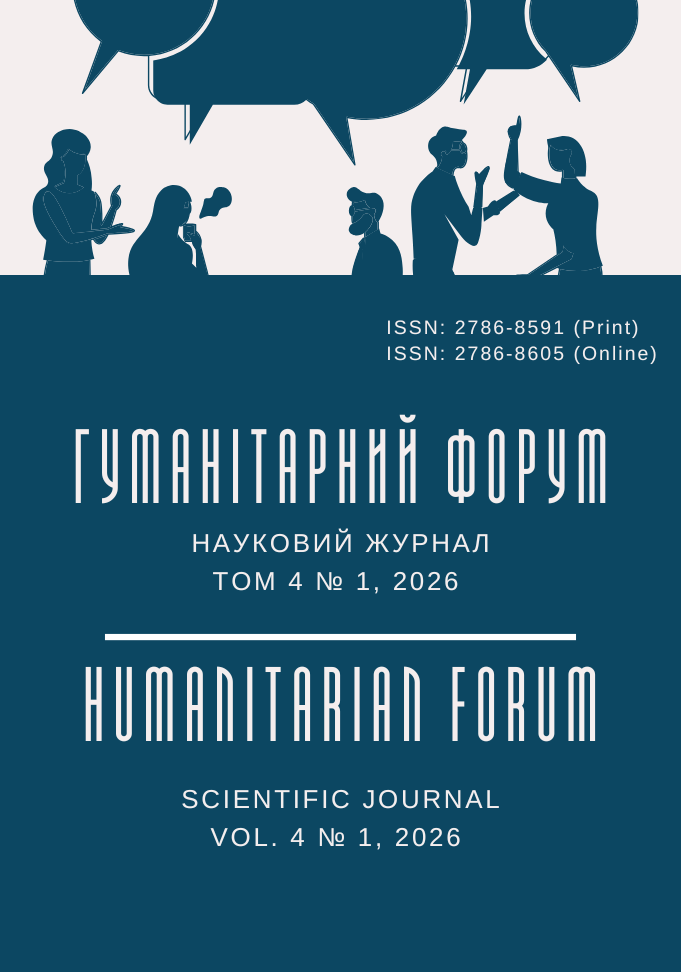 ISSN: 2786-8591 (Print)
ISSN: 2786-8605 (Online)

ГУМАНІТАРНИЙ ФОРУМ

НАУКОВИЙ ЖУРНАЛ
ТОМ 4 № 1, 2026

HUMANITARIAN FORUM

SCIENTIFIC JOURNAL
VOL. 4 № 1, 2026